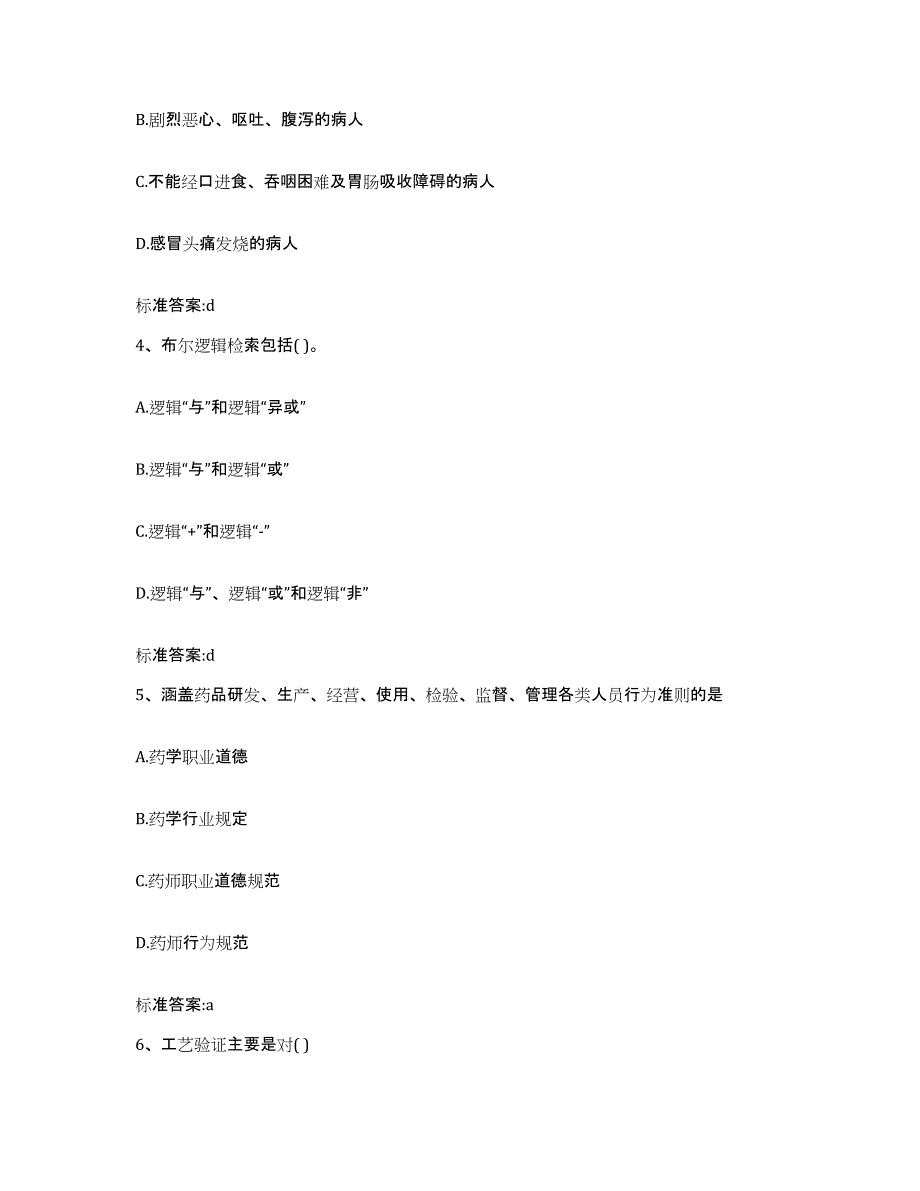 B.剧烈恶心、呕吐、腹泻的病人

C.不能经口进食、吞咽困难及胃肠吸收障碍的病人

D.感冒头痛发烧的病人

标准答案:d

4、布尔逻辑检索包括( )。

A.逻辑“与”和逻辑“异或”

B.逻辑“与”和逻辑“或”

C.逻辑“+”和逻辑“-”

D.逻辑“与”、逻辑“或”和逻辑“非”

标准答案:d

5、涵盖药品研发、生产、经营、使用、检验、监督、管理各类人员行为准则的是

A.药学职业道德

B.药学行业规定

C.药师职业道德规范

D.药师行为规范

标准答案:a

6、工艺验证主要是对( )